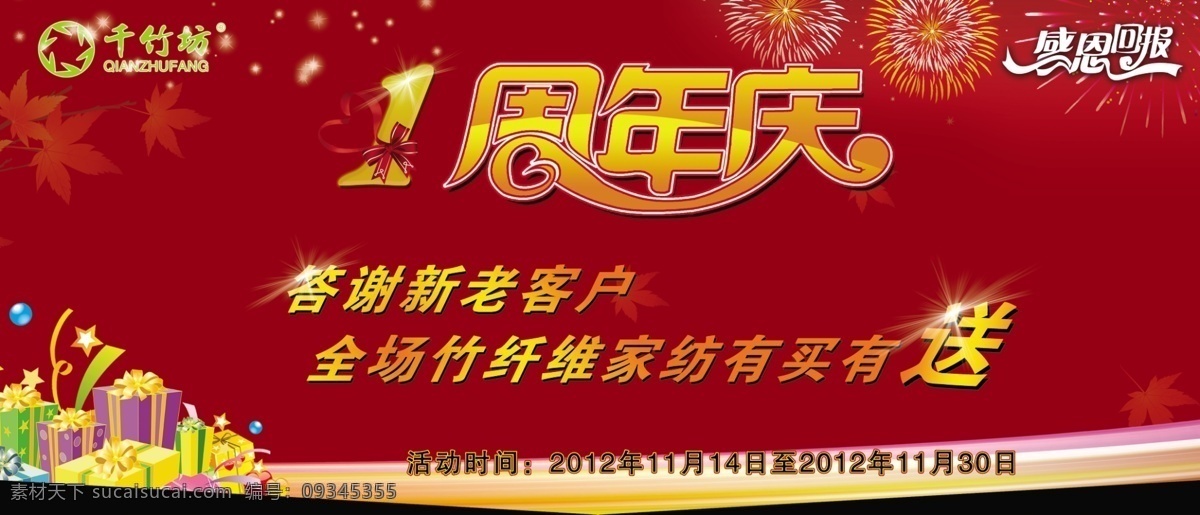 千竹坊
QIANZHUFANG

感恩回报

1周年庆

答谢新老客户
全场竹纤维家纺有买有送

活动时间：2012年11月14日至2012年11月30日

素材天下 sucaisucai.com 编号：09345355